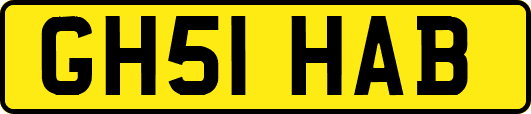 GH51 HAB